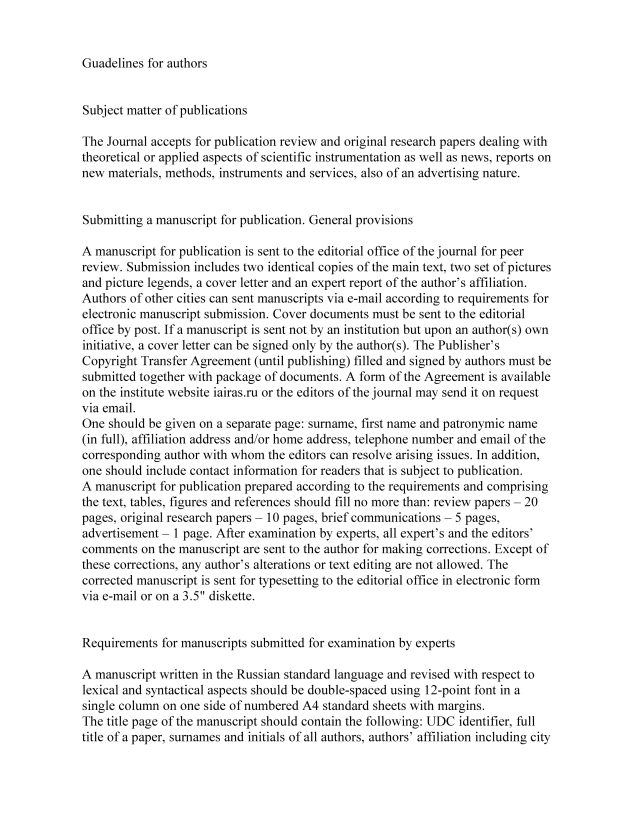 Guadelines for authors

Subject matter of publications

The Journal accepts for publication review and original research papers dealing with theoretical or applied aspects of scientific instrumentation as well as news, reports on new materials, methods, instruments and services, also of an advertising nature.

Submitting a manuscript for publication. General provisions

A manuscript for publication is sent to the editorial office of the journal for peer review. Submission includes two identical copies of the main text, two set of pictures and picture legends, a cover letter and an expert report of the author's affiliation. Authors of other cities can sent manuscripts via e-mail according to requirements for electronic manuscript submission. Cover documents must be sent to the editorial office by post. If a manuscript is sent not by an institution but upon an author(s) own initiative, a cover letter can be signed only by the author(s). The Publisher's Copyright Transfer Agreement (until publishing) filled and signed by authors must be submitted together with package of documents. A form of the Agreement is available on the institute website iairas.ru or the editors of the journal may send it on request via email.
One should be given on a separate page: surname, first name and patronymic name (in full), affiliation address and/or home address, telephone number and email of the corresponding author with whom the editors can resolve arising issues. In addition, one should include contact information for readers that is subject to publication.
A manuscript for publication prepared according to the requirements and comprising the text, tables, figures and references should fill no more than: review papers – 20 pages, original research papers – 10 pages, brief communications – 5 pages, advertisement – 1 page. After examination by experts, all expert's and the editors' comments on the manuscript are sent to the author for making corrections. Except of these corrections, any author's alterations or text editing are not allowed. The corrected manuscript is sent for typesetting to the editorial office in electronic form via e-mail or on a 3.5" diskette.

Requirements for manuscripts submitted for examination by experts

A manuscript written in the Russian standard language and revised with respect to lexical and syntactical aspects should be double-spaced using 12-point font in a single column on one side of numbered A4 standard sheets with margins.
The title page of the manuscript should contain the following: UDC identifier, full title of a paper, surnames and initials of all authors, authors' affiliation including city